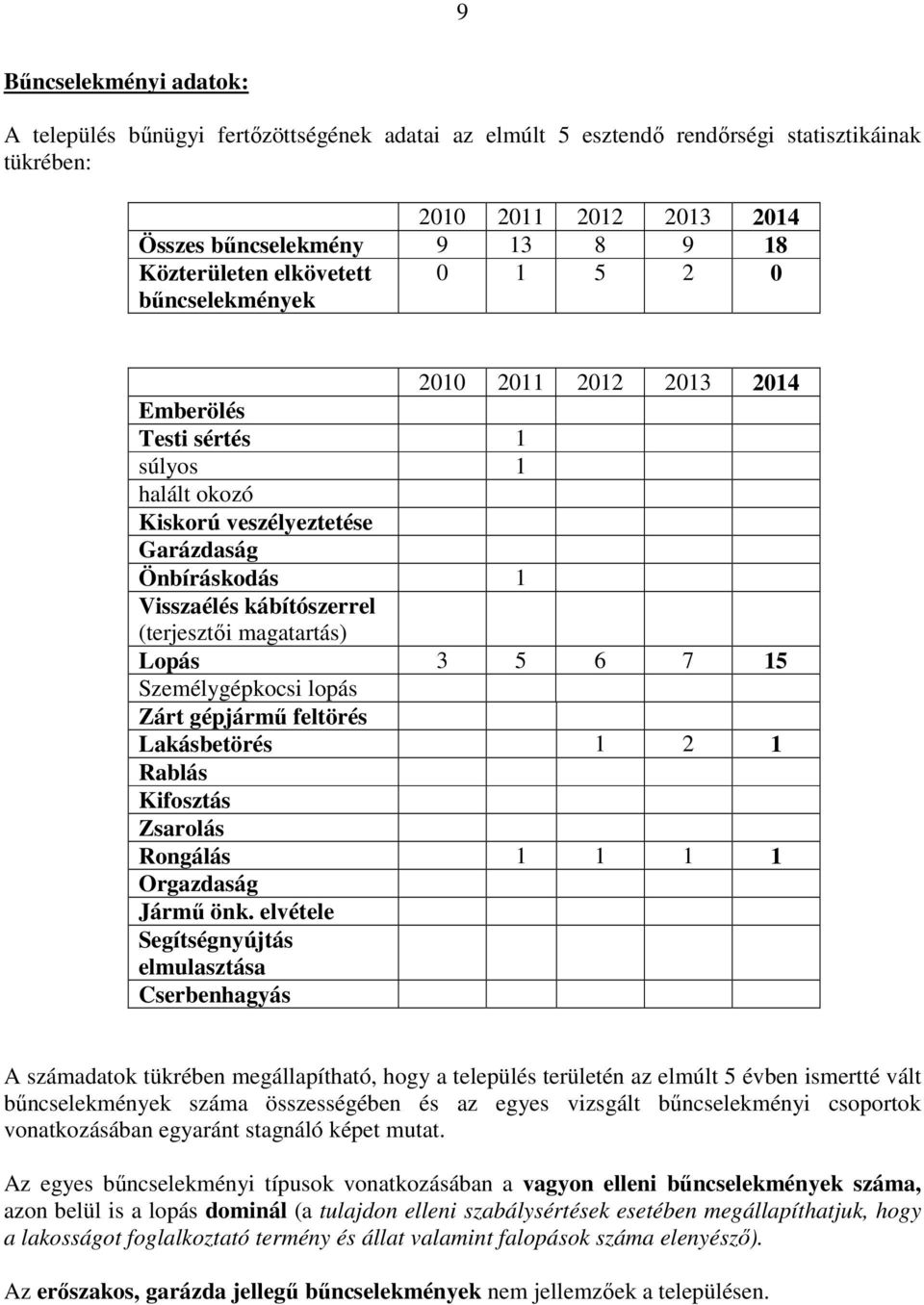 9

Bűncselekményi adatok:

A település bűnügyi fertőzöttségének adatai az elmúlt 5 esztendő rendőrségi statisztikáinak tükrében:

| | 2010 | 2011 | 2012 | 2013 | 2014 |
|---|---|---|---|---|---|
| Összes bűncselekmény | 9 | 13 | 8 | 9 | 18 |
| Közterületen elkövetett bűncselekmények | 0 | 1 | 5 | 2 | 0 |

| | 2010 | 2011 | 2012 | 2013 | 2014 |
|---|---|---|---|---|---|
| Emberölés | | | | | |
| Testi sértés | | 1 | | | |
| súlyos | | 1 | | | |
| halált okozó | | | | | |
| Kiskorú veszélyeztetése | | | | | |
| Garázdaság | | | | | |
| Önbíráskodás | | 1 | | | |
| Visszaélés kábítószerrel (terjesztői magatartás) | | | | | |
| Lopás | 3 | 5 | 6 | 7 | 15 |
| Személygépkocsi lopás | | | | | |
| Zárt gépjármű feltörés | | | | | |
| Lakásbetörés | | | 1 | 2 | 1 |
| Rablás | | | | | |
| Kifosztás | | | | | |
| Zsarolás | | | | | |
| Rongálás | | 1 | 1 | 1 | 1 |
| Orgazdaság | | | | | |
| Jármű önk. elvétele | | | | | |
| Segítségnyújtás elmulasztása | | | | | |
| Cserbenhagyás | | | | | |

A számadatok tükrében megállapítható, hogy a település területén az elmúlt 5 évben ismertté vált bűncselekmények száma összességében és az egyes vizsgált bűncselekményi csoportok vonatkozásában egyaránt stagnáló képet mutat.

Az egyes bűncselekményi típusok vonatkozásában a vagyon elleni bűncselekmények száma, azon belül is a lopás dominál (a tulajdon elleni szabálysértések esetében megállapíthatjuk, hogy a lakosságot foglalkoztató termény és állat valamint falopások száma elenyésző).

Az erőszakos, garázda jellegű bűncselekmények nem jellemzőek a településen.